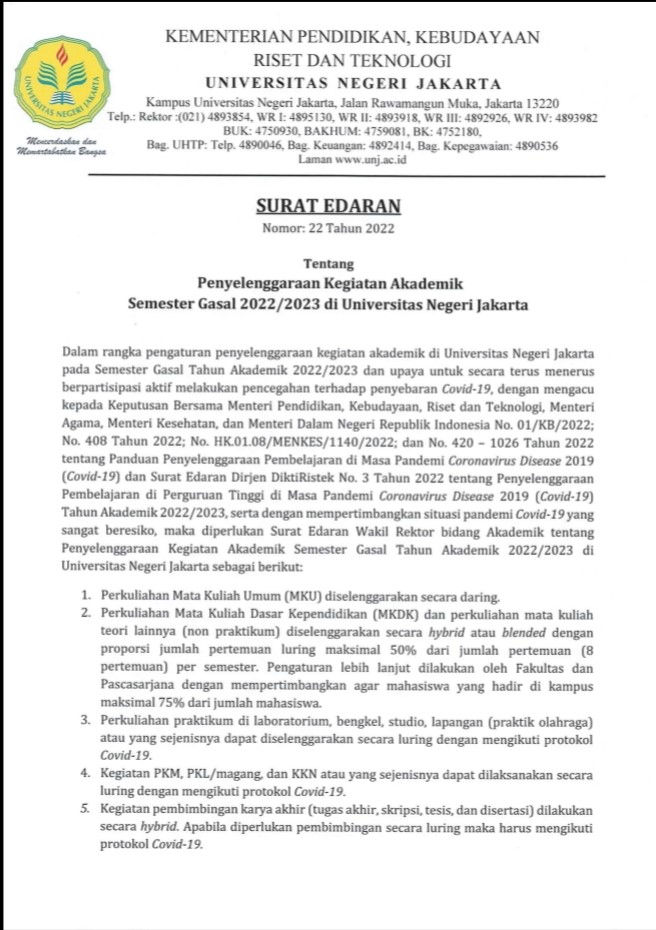 UNIVERSITAS NEGERI JAKARTA

Mencerdaskan dan Memartabatkan Bangsa

KEMENTERIAN PENDIDIKAN, KEBUDAYAAN
RISET DAN TEKNOLOGI
UNIVERSITAS NEGERI JAKARTA
Kampus Universitas Negeri Jakarta, Jalan Rawamangun Muka, Jakarta 13220
Telp.: Rektor :(021) 4893854, WR I: 4895130, WR II: 4893918, WR III: 4892926, WR IV: 4893982
BUK: 4750930, BAKHUM: 4759081, BK: 4752180,
Bag. UHTP: Telp. 4890046, Bag. Keuangan: 4892414, Bag. Kepegawaian: 4890536
Laman www.unj.ac.id

SURAT EDARAN
Nomor: 22 Tahun 2022

Tentang
Penyelenggaraan Kegiatan Akademik
Semester Gasal 2022/2023 di Universitas Negeri Jakarta

Dalam rangka pengaturan penyelenggaraan kegiatan akademik di Universitas Negeri Jakarta pada Semester Gasal Tahun Akademik 2022/2023 dan upaya untuk secara terus menerus berpartisipasi aktif melakukan pencegahan terhadap penyebaran Covid-19, dengan mengacu kepada Keputusan Bersama Menteri Pendidikan, Kebudayaan, Riset dan Teknologi, Menteri Agama, Menteri Kesehatan, dan Menteri Dalam Negeri Republik Indonesia No. 01/KB/2022; No. 408 Tahun 2022; No. HK.01.08/MENKES/1140/2022; dan No. 420 – 1026 Tahun 2022 tentang Panduan Penyelenggaraan Pembelajaran di Masa Pandemi Coronavirus Disease 2019 (Covid-19) dan Surat Edaran Dirjen DiktiRistek No. 3 Tahun 2022 tentang Penyelenggaraan Pembelajaran di Perguruan Tinggi di Masa Pandemi Coronavirus Disease 2019 (Covid-19) Tahun Akademik 2022/2023, serta dengan mempertimbangkan situasi pandemi Covid-19 yang sangat beresiko, maka diperlukan Surat Edaran Wakil Rektor bidang Akademik tentang Penyelenggaraan Kegiatan Akademik Semester Gasal Tahun Akademik 2022/2023 di Universitas Negeri Jakarta sebagai berikut:

1. Perkuliahan Mata Kuliah Umum (MKU) diselenggarakan secara daring.
2. Perkuliahan Mata Kuliah Dasar Kependidikan (MKDK) dan perkuliahan mata kuliah teori lainnya (non praktikum) diselenggarakan secara hybrid atau blended dengan proporsi jumlah pertemuan luring maksimal 50% dari jumlah pertemuan (8 pertemuan) per semester. Pengaturan lebih lanjut dilakukan oleh Fakultas dan Pascasarjana dengan mempertimbangkan agar mahasiswa yang hadir di kampus maksimal 75% dari jumlah mahasiswa.
3. Perkuliahan praktikum di laboratorium, bengkel, studio, lapangan (praktik olahraga) atau yang sejenisnya dapat diselenggarakan secara luring dengan mengikuti protokol Covid-19.
4. Kegiatan PKM, PKL/magang, dan KKN atau yang sejenisnya dapat dilaksanakan secara luring dengan mengikuti protokol Covid-19.
5. Kegiatan pembimbingan karya akhir (tugas akhir, skripsi, tesis, dan disertasi) dilakukan secara hybrid. Apabila diperlukan pembimbingan secara luring maka harus mengikuti protokol Covid-19.